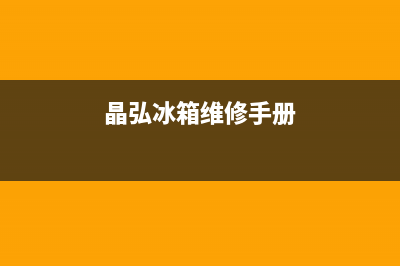 晶弘冰箱维修手册